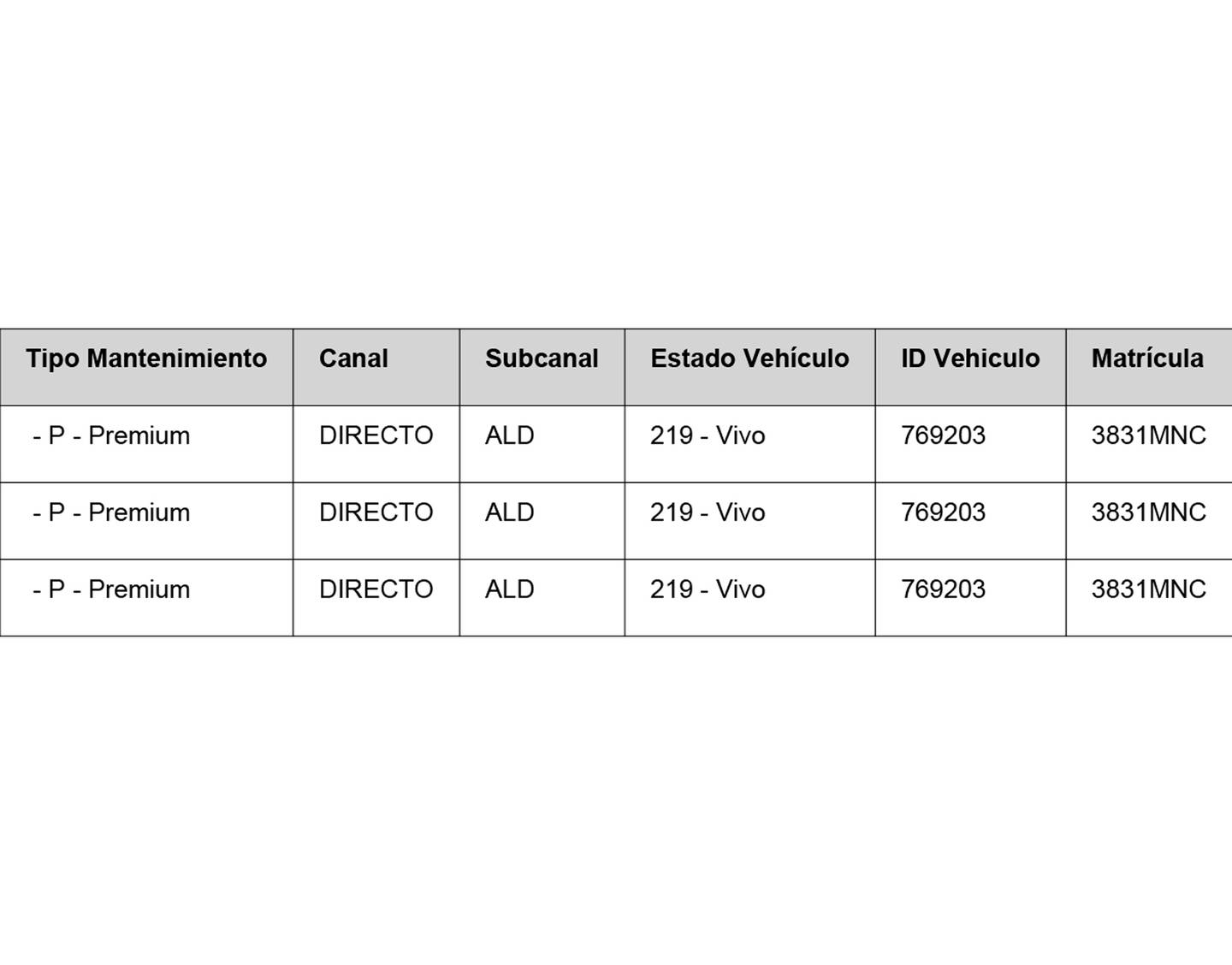 | Tipo Mantenimiento | Canal | Subcanal | Estado Vehículo | ID Vehiculo | Matrícula |
|---|---|---|---|---|---|
| - P - Premium | DIRECTO | ALD | 219 - Vivo | 769203 | 3831MNC |
| - P - Premium | DIRECTO | ALD | 219 - Vivo | 769203 | 3831MNC |
| - P - Premium | DIRECTO | ALD | 219 - Vivo | 769203 | 3831MNC |